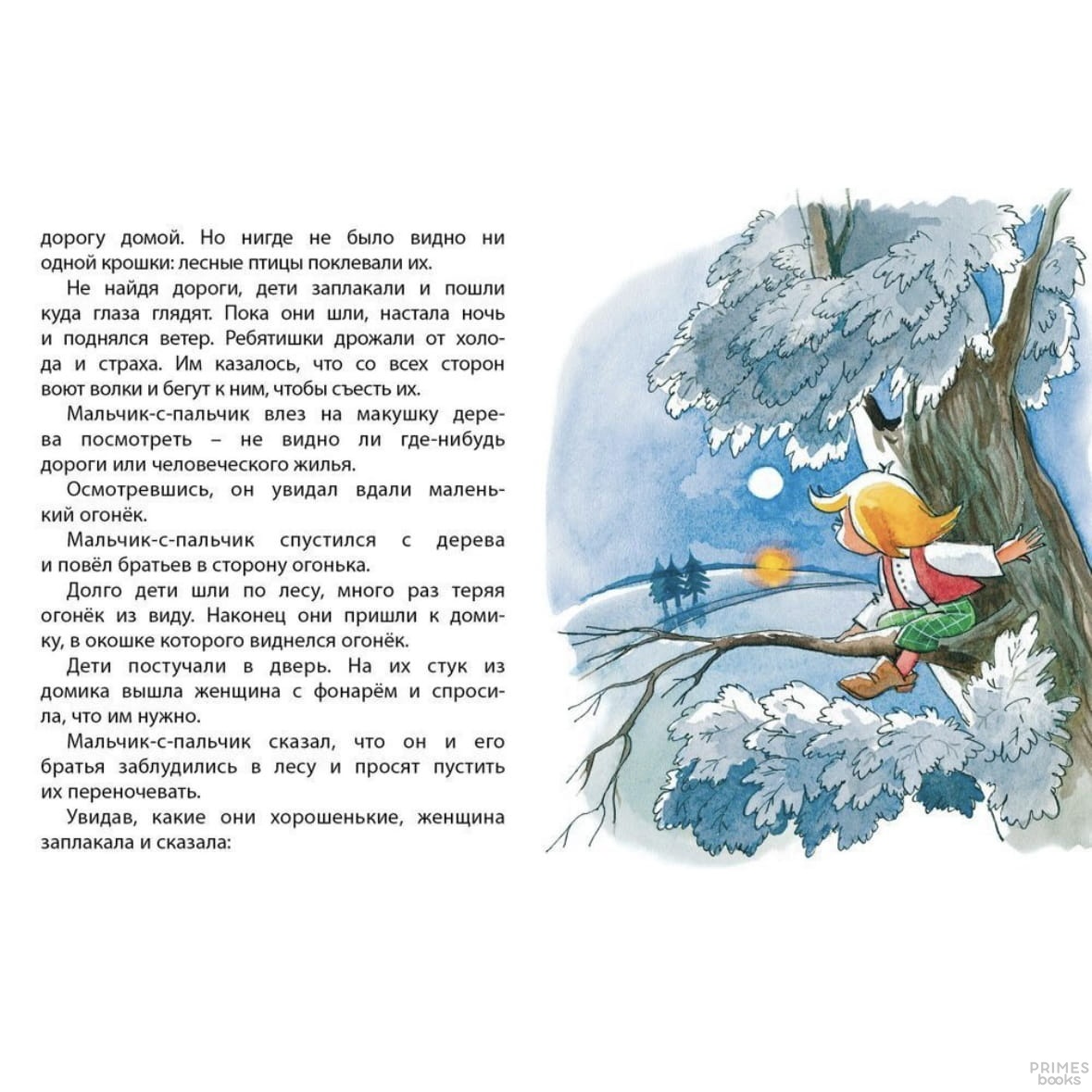 дорогу домой. Но нигде не было видно ни одной крошки: лесные птицы поклевали их.

Не найдя дороги, дети заплакали и пошли куда глаза глядят. Пока они шли, настала ночь и поднялся ветер. Ребятишки дрожали от холода и страха. Им казалось, что со всех сторон воют волки и бегут к ним, чтобы съесть их.

Мальчик-с-пальчик влез на макушку дерева посмотреть – не видно ли где-нибудь дороги или человеческого жилья.

Осмотревшись, он увидал вдали маленький огонёк.

Мальчик-с-пальчик спустился с дерева и повёл братьев в сторону огонька.

Долго дети шли по лесу, много раз теряя огонёк из виду. Наконец они пришли к домику, в окошке которого виднелся огонёк.

Дети постучали в дверь. На их стук из домика вышла женщина с фонарём и спросила, что им нужно.

Мальчик-с-пальчик сказал, что он и его братья заблудились в лесу и просят пустить их переночевать.

Увидав, какие они хорошенькие, женщина заплакала и сказала:

PRIMES
books